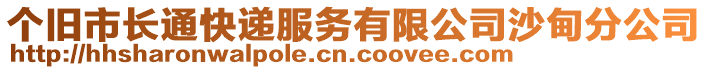 个旧市长通快递服务有限公司沙甸分公司
http://hhsharonwalpole.cn.coovee.com